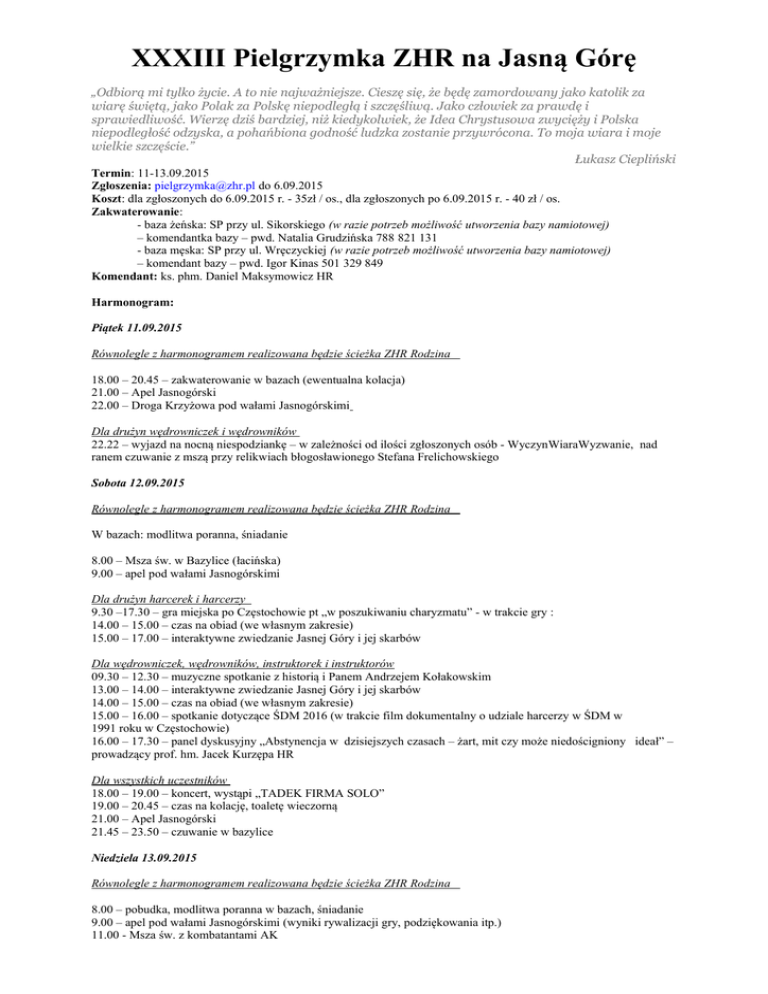 XXXIII Pielgrzymka ZHR na Jasną Górę

„Odbiorą mi tylko życie. A to nie najważniejsze. Cieszę się, że będę zamordowany jako katolik za wiarę świętą, jako Polak za Polskę niepodległą i szczęśliwą. Jako człowiek za prawdę i sprawiedliwość. Wierzę dziś bardziej, niż kiedykolwiek, że Idea Chrystusowa zwycięży i Polska niepodległość odzyska, a pohańbiona godność ludzka zostanie przywrócona. To moja wiara i moje wielkie szczęście."

Łukasz Ciepliński

Termin: 11-13.09.2015
Zgłoszenia: pielgrzymka@zhr.pl do 6.09.2015
Koszt: dla zgłoszonych do 6.09.2015 r. - 35zł / os., dla zgłoszonych po 6.09.2015 r. - 40 zł / os.
Zakwaterowanie:
- baza żeńska: SP przy ul. Sikorskiego (w razie potrzeb możliwość utworzenia bazy namiotowej)
– komendantka bazy – pwd. Natalia Grudzińska 788 821 131
- baza męska: SP przy ul. Wręczyckiej (w razie potrzeb możliwość utworzenia bazy namiotowej)
– komendant bazy – pwd. Igor Kinas 501 329 849
Komendant: ks. phm. Daniel Maksymowicz HR

Harmonogram:

Piątek 11.09.2015

Równolegle z harmonogramem realizowana będzie ścieżka ZHR Rodzina

18.00 – 20.45 – zakwaterowanie w bazach (ewentualna kolacja)
21.00 – Apel Jasnogórski
22.00 – Droga Krzyżowa pod wałami Jasnogórskimi

Dla drużyn wędrowniczek i wędrowników
22.22 – wyjazd na nocną niespodziankę – w zależności od ilości zgłoszonych osób - WyczynWiaraWyzwanie, nad ranem czuwanie z mszą przy relikwiach błogosławionego Stefana Frelichowskiego

Sobota 12.09.2015

Równolegle z harmonogramem realizowana będzie ścieżka ZHR Rodzina

W bazach: modlitwa poranna, śniadanie

8.00 – Msza św. w Bazylice (łacińska)
9.00 – apel pod wałami Jasnogórskimi

Dla drużyn harcerek i harcerzy
9.30 –17.30 – gra miejska po Częstochowie pt „w poszukiwaniu charyzmatu" - w trakcie gry :
14.00 – 15.00 – czas na obiad (we własnym zakresie)
15.00 – 17.00 – interaktywne zwiedzanie Jasnej Góry i jej skarbów

Dla wędrowniczek, wędrowników, instruktorek i instruktorów
09.30 – 12.30 – muzyczne spotkanie z historią i Panem Andrzejem Kołakowskim
13.00 – 14.00 – interaktywne zwiedzanie Jasnej Góry i jej skarbów
14.00 – 15.00 – czas na obiad (we własnym zakresie)
15.00 – 16.00 – spotkanie dotyczące ŚDM 2016 (w trakcie film dokumentalny o udziale harcerzy w ŚDM w 1991 roku w Częstochowie)
16.00 – 17.30 – panel dyskusyjny „Abstynencja w dzisiejszych czasach – żart, mit czy może niedościgniony ideał" – prowadzący prof. hm. Jacek Kurzępa HR

Dla wszystkich uczestników
18.00 – 19.00 – koncert, wystąpi „TADEK FIRMA SOLO"
19.00 – 20.45 – czas na kolację, toaletę wieczorną
21.00 – Apel Jasnogórski
21.45 – 23.50 – czuwanie w bazylice

Niedziela 13.09.2015

Równolegle z harmonogramem realizowana będzie ścieżka ZHR Rodzina

8.00 – pobudka, modlitwa poranna w bazach, śniadanie
9.00 – apel pod wałami Jasnogórskimi (wyniki rywalizacji gry, podziękowania itp.)
11.00 - Msza św. z kombatantami AK